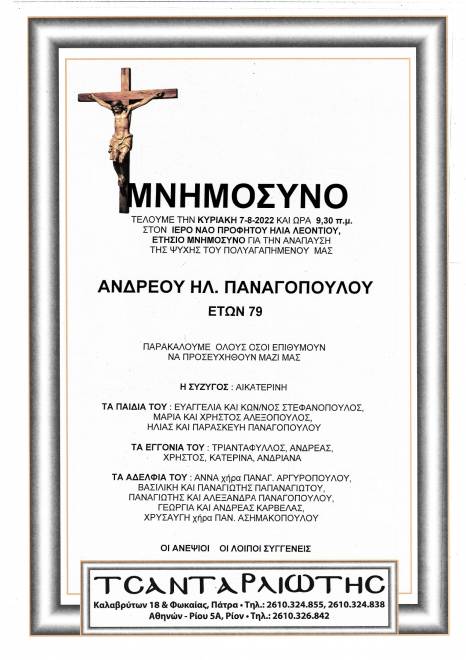 ΜΝΗΜΟΣΥΝΟ

ΤΕΛΟΥΜΕ ΤΗΝ ΚΥΡΙΑΚΗ 7-8-2022 ΚΑΙ ΩΡΑ 9,30 π.μ. ΣΤΟΝ ΙΕΡΟ ΝΑΟ ΠΡΟΦΗΤΟΥ ΗΛΙΑ ΛΕΟΝΤΙΟΥ, ΕΤΗΣΙΟ ΜΝΗΜΟΣΥΝΟ ΓΙΑ ΤΗΝ ΑΝΑΠΑΥΣΗ ΤΗΣ ΨΥΧΗΣ ΤΟΥ ΠΟΛΥΑΓΑΠΗΜΕΝΟΥ ΜΑΣ

ΑΝΔΡΕΟΥ ΗΛ. ΠΑΝΑΓΟΠΟΥΛΟΥ

ΕΤΩΝ 79

ΠΑΡΑΚΑΛΟΥΜΕ ΟΛΟΥΣ ΟΣΟΙ ΕΠΙΘΥΜΟΥΝ ΝΑ ΠΡΟΣΕΥΧΗΘΟΥΝ ΜΑΖΙ ΜΑΣ

Η ΣΥΖΥΓΟΣ : ΑΙΚΑΤΕΡΙΝΗ

ΤΑ ΠΑΙΔΙΑ ΤΟΥ : ΕΥΑΓΓΕΛΙΑ ΚΑΙ ΚΩΝ/ΝΟΣ ΣΤΕΦΑΝΟΠΟΥΛΟΣ, ΜΑΡΙΑ ΚΑΙ ΧΡΗΣΤΟΣ ΑΛΕΞΟΠΟΥΛΟΣ, ΗΛΙΑΣ ΚΑΙ ΠΑΡΑΣΚΕΥΗ ΠΑΝΑΓΟΠΟΥΛΟΥ

ΤΑ ΕΓΓΟΝΙΑ ΤΟΥ : ΤΡΙΑΝΤΑΦΥΛΛΟΣ, ΑΝΔΡΕΑΣ, ΧΡΗΣΤΟΣ, ΚΑΤΕΡΙΝΑ, ΑΝΔΡΙΑΝΑ

ΤΑ ΑΔΕΛΦΙΑ ΤΟΥ : ΑΝΝΑ χήρα ΠΑΝΑΓ. ΑΡΓΥΡΟΠΟΥΛΟΥ, ΒΑΣΙΛΙΚΗ ΚΑΙ ΠΑΝΑΓΙΩΤΗΣ ΠΑΠΑΝΑΓΙΩΤΟΥ, ΠΑΝΑΓΙΩΤΗΣ ΚΑΙ ΑΛΕΞΑΝΔΡΑ ΠΑΝΑΓΟΠΟΥΛΟΥ, ΓΕΩΡΓΙΑ ΚΑΙ ΑΝΔΡΕΑΣ ΚΑΡΒΕΛΑΣ, ΧΡΥΣΑΥΓΗ χήρα ΠΑΝ. ΑΣΗΜΑΚΟΠΟΥΛΟΥ

ΟΙ ΑΝΕΨΙΟΙ ΟΙ ΛΟΙΠΟΙ ΣΥΓΓΕΝΕΙΣ

ΤΣΑΝΤΑΡΛΙΩΤΗΣ
Καλαβρύτων 18 & Φωκαίας, Πάτρα • Τηλ.: 2610.324.855, 2610.324.838
Αθηνών - Ρίου 5Α, Ρίον • Τηλ.: 2610.326.842